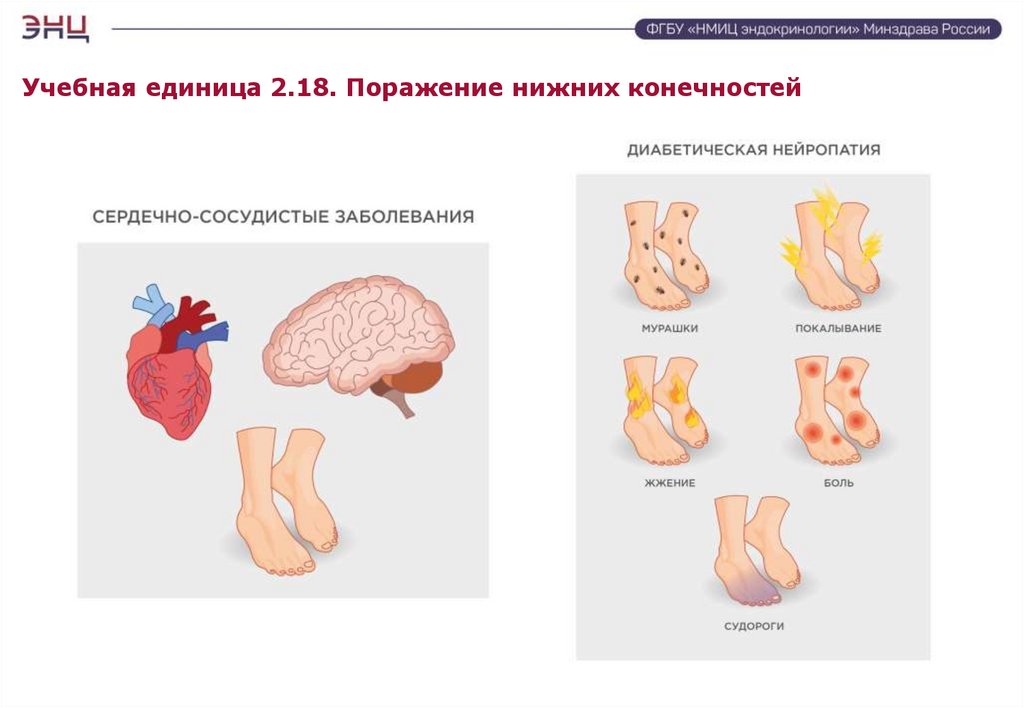 ЭНЦ

ФГБУ «НМИЦ эндокринологии» Минздрава России

Учебная единица 2.18. Поражение нижних конечностей

СЕРДЕЧНО-СОСУДИСТЫЕ ЗАБОЛЕВАНИЯ

ДИАБЕТИЧЕСКАЯ НЕЙРОПАТИЯ

МУРАШКИ

ПОКАЛЫВАНИЕ

ЖЖЕНИЕ

БОЛЬ

СУДОРОГИ